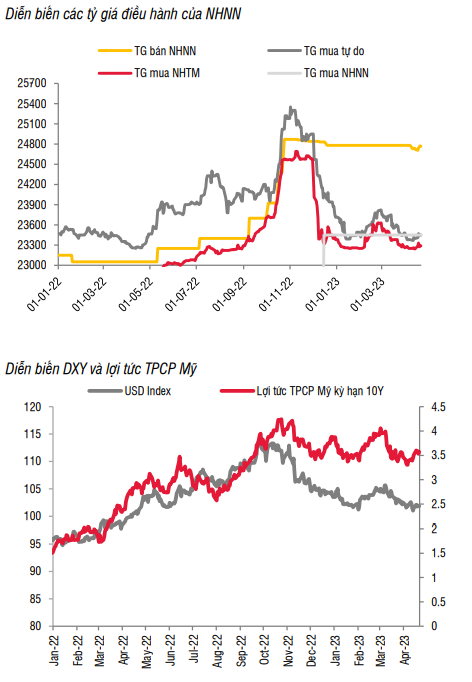 Diễn biến các tỷ giá điều hành của NHNN

TG bán NHNN
TG mua tự do
TG mua NHTM
TG mua NHNN

25700
25400
25100
24800
24500
24200
23900
23600
23300
23000

01-01-22
01-03-22
01-05-22
01-07-22
01-09-22
01-11-22
01-01-23
01-03-23

Diễn biến DXY và lợi tức TPCP Mỹ

USD Index
Lợi tức TPCP Mỹ kỳ hạn 10Y

120
115
110
105
100
95
90
85
80

4.5
4
3.5
3
2.5
2
1.5
1
0.5
0

Jan-22
Feb-22
Mar-22
Apr-22
May-22
Jun-22
Jul-22
Aug-22
Sep-22
Oct-22
Nov-22
Dec-22
Jan-23
Feb-23
Mar-23
Apr-23